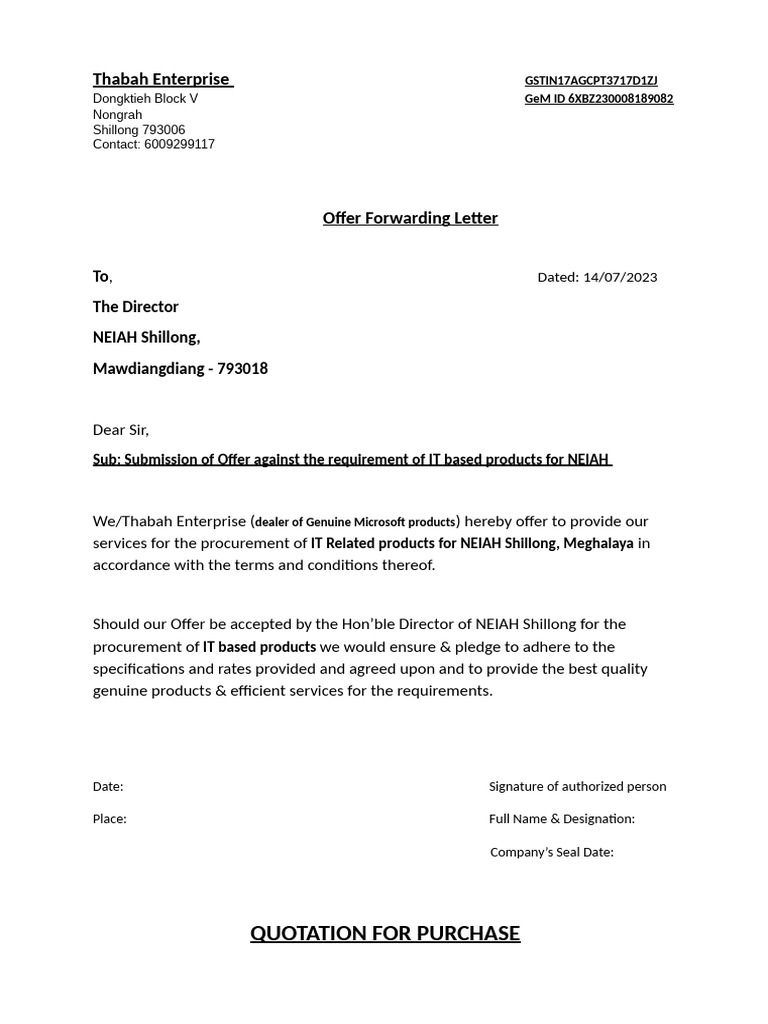 Thabah Enterprise
Dongktieh Block V
Nongrah
Shillong 793006
Contact: 6009299117

GSTIN17AGCPT3717D1ZJ
GeM ID 6XBZ230008189082

Offer Forwarding Letter

To,

Dated: 14/07/2023

The Director

NEIAH Shillong,

Mawdiangdiang - 793018

Dear Sir,

Sub: Submission of Offer against the requirement of IT based products for NEIAH

We/Thabah Enterprise (dealer of Genuine Microsoft products) hereby offer to provide our services for the procurement of IT Related products for NEIAH Shillong, Meghalaya in accordance with the terms and conditions thereof.

Should our Offer be accepted by the Hon'ble Director of NEIAH Shillong for the procurement of IT based products we would ensure & pledge to adhere to the specifications and rates provided and agreed upon and to provide the best quality genuine products & efficient services for the requirements.

Date:

Place:

Signature of authorized person

Full Name & Designation:

Company's Seal Date:

QUOTATION FOR PURCHASE